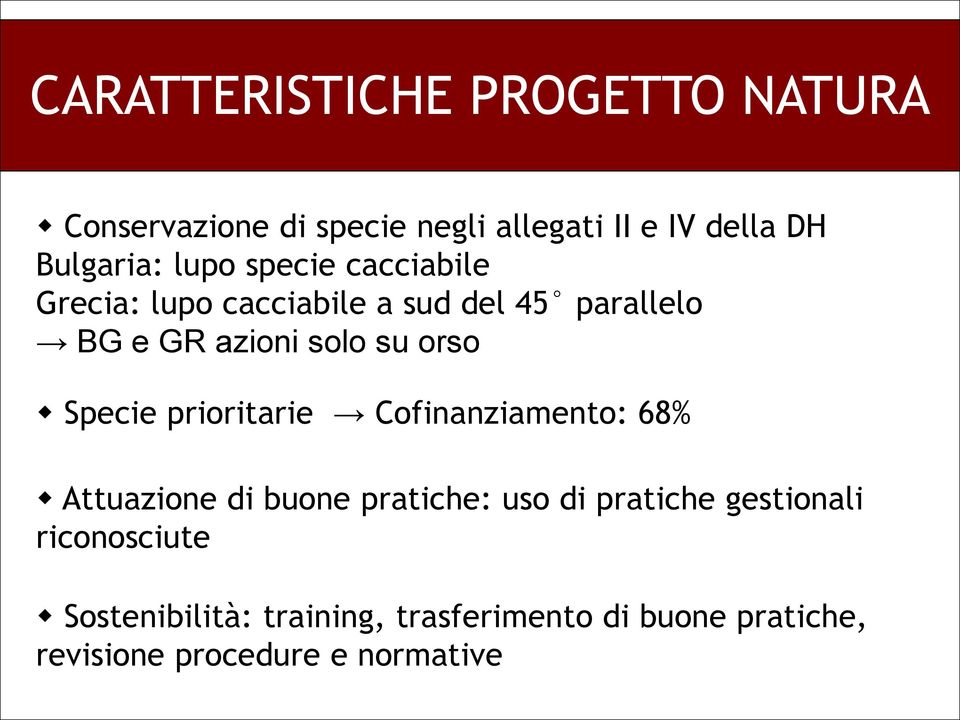 CARATTERISTICHE PROGETTO NATURA

◆ Conservazione di specie negli allegati II e IV della DH
Bulgaria: lupo specie cacciabile
Grecia: lupo cacciabile a sud del 45° parallelo
→ BG e GR azioni solo su orso

◆ Specie prioritarie → Cofinanziamento: 68%

◆ Attuazione di buone pratiche: uso di pratiche gestionali riconosciute

◆ Sostenibilità: training, trasferimento di buone pratiche, revisione procedure e normative